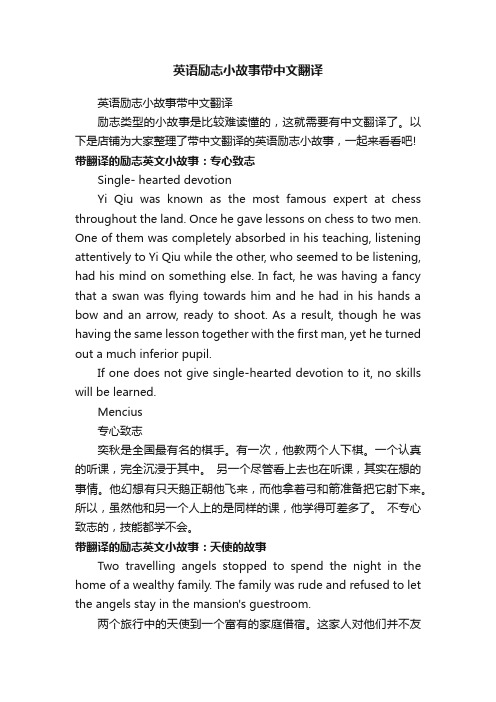 英语励志小故事带中文翻译

英语励志小故事带中文翻译

励志类型的小故事是比较难读懂的，这就需要有中文翻译了。以下是店铺为大家整理了带中文翻译的英语励志小故事，一起来看看吧!

带翻译的励志英文小故事：专心致志

Single- hearted devotion

Yi Qiu was known as the most famous expert at chess throughout the land. Once he gave lessons on chess to two men. One of them was completely absorbed in his teaching, listening attentively to Yi Qiu while the other, who seemed to be listening, had his mind on something else. In fact, he was having a fancy that a swan was flying towards him and he had in his hands a bow and an arrow, ready to shoot. As a result, though he was having the same lesson together with the first man, yet he turned out a much inferior pupil.

If one does not give single-hearted devotion to it, no skills will be learned.

Mencius

专心致志

奕秋是全国最有名的棋手。有一次，他教两个人下棋。一个认真的听课，完全沉浸于其中。 另一个尽管看上去也在听课，其实在想的事情。他幻想有只天鹅正朝他飞来，而他拿着弓和箭准备把它射下来。所以，虽然他和另一个人上的是同样的课，他学得可差多了。 不专心致志的，技能都学不会。

带翻译的励志英文小故事：天使的故事

Two travelling angels stopped to spend the night in the home of a wealthy family. The family was rude and refused to let the angels stay in the mansion's guestroom.

两个旅行中的天使到一个富有的家庭借宿。这家人对他们并不友